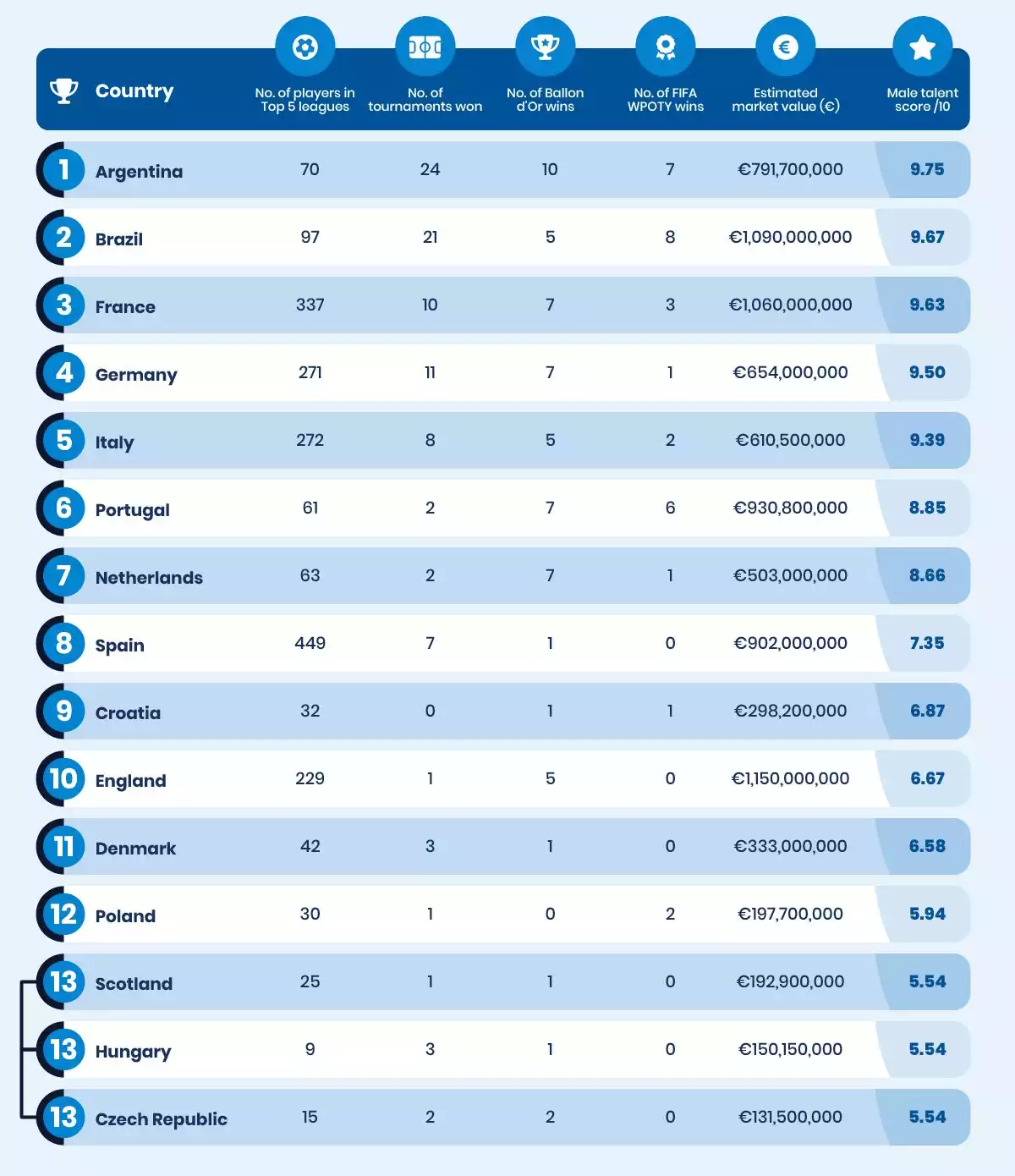 | | Country | No. of players in Top 5 leagues | No. of tournaments won | No. of Ballon d'Or wins | No. of FIFA WPOTY wins | Estimated market value (€) | Male talent score /10 |
|---|---|---|---|---|---|---|---|
| 1 | Argentina | 70 | 24 | 10 | 7 | €791,700,000 | 9.75 |
| 2 | Brazil | 97 | 21 | 5 | 8 | €1,090,000,000 | 9.67 |
| 3 | France | 337 | 10 | 7 | 3 | €1,060,000,000 | 9.63 |
| 4 | Germany | 271 | 11 | 7 | 1 | €654,000,000 | 9.50 |
| 5 | Italy | 272 | 8 | 5 | 2 | €610,500,000 | 9.39 |
| 6 | Portugal | 61 | 2 | 7 | 6 | €930,800,000 | 8.85 |
| 7 | Netherlands | 63 | 2 | 7 | 1 | €503,000,000 | 8.66 |
| 8 | Spain | 449 | 7 | 1 | 0 | €902,000,000 | 7.35 |
| 9 | Croatia | 32 | 0 | 1 | 1 | €298,200,000 | 6.87 |
| 10 | England | 229 | 1 | 5 | 0 | €1,150,000,000 | 6.67 |
| 11 | Denmark | 42 | 3 | 1 | 0 | €333,000,000 | 6.58 |
| 12 | Poland | 30 | 1 | 0 | 2 | €197,700,000 | 5.94 |
| 13 | Scotland | 25 | 1 | 1 | 0 | €192,900,000 | 5.54 |
| 13 | Hungary | 9 | 3 | 1 | 0 | €150,150,000 | 5.54 |
| 13 | Czech Republic | 15 | 2 | 2 | 0 | €131,500,000 | 5.54 |